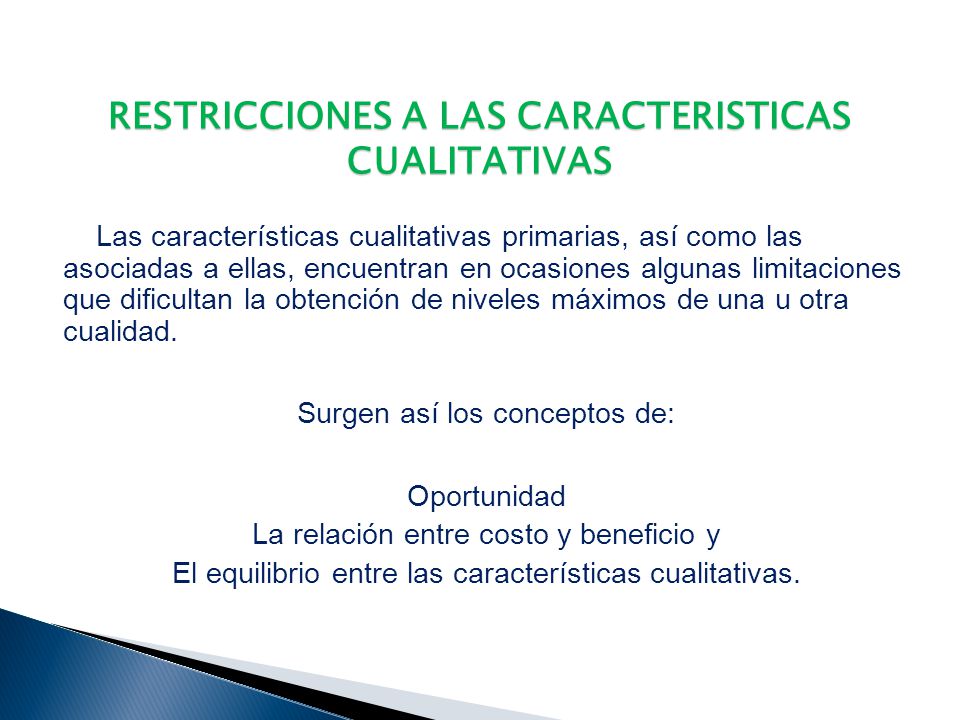 RESTRICCIONES A LAS CARACTERISTICAS CUALITATIVAS

Las características cualitativas primarias, así como las asociadas a ellas, encuentran en ocasiones algunas limitaciones que dificultan la obtención de niveles máximos de una u otra cualidad.

Surgen así los conceptos de:

Oportunidad
La relación entre costo y beneficio y
El equilibrio entre las características cualitativas.